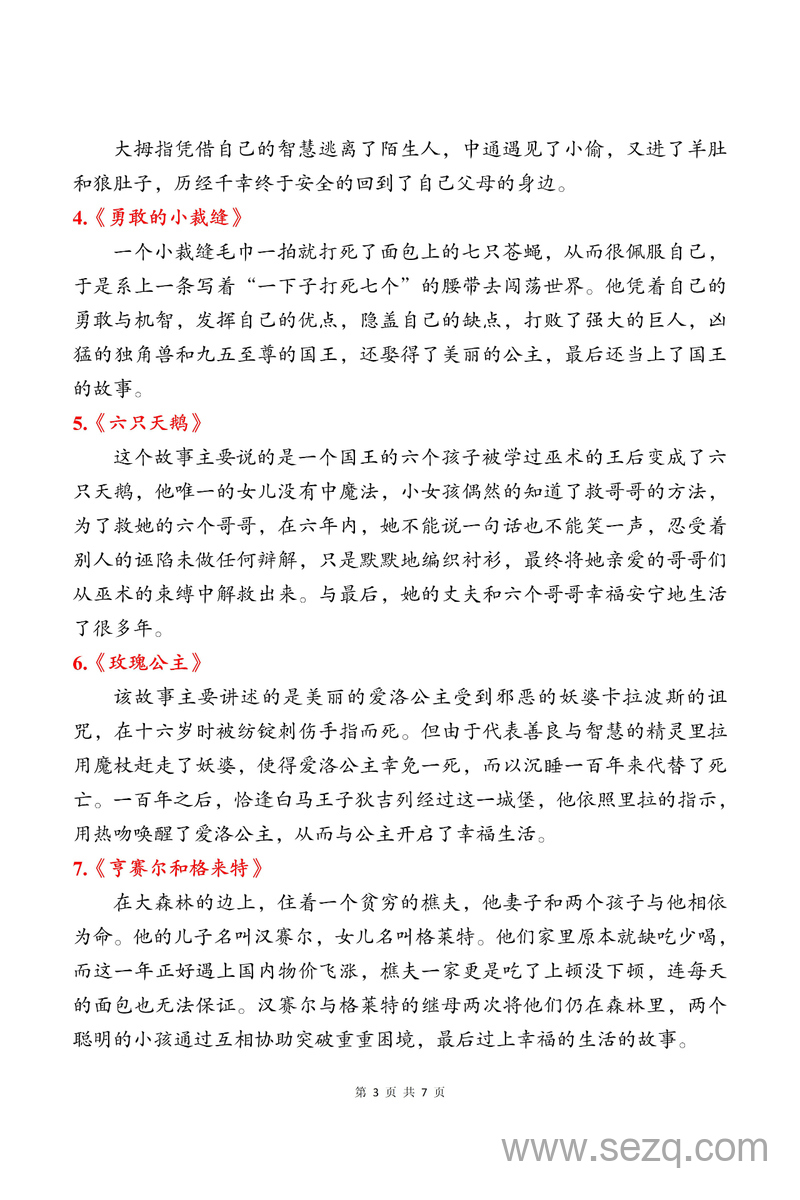 大拇指凭借自己的智慧逃离了陌生人，中通遇见了小偷，又进了羊肚和狼肚子，历经千幸终于安全的回到了自己父母的身边。

4.《勇敢的小裁缝》

一个小裁缝毛巾一拍就打死了面包上的七只苍蝇，从而很佩服自己，于是系上一条写着“一下子打死七个”的腰带去闯荡世界。他凭着自己的勇敢与机智，发挥自己的优点，隐盖自己的缺点，打败了强大的巨人，凶猛的独角兽和九五至尊的国王，还娶得了美丽的公主，最后还当上了国王的故事。

5.《六只天鹅》

这个故事主要说的是一个国王的六个孩子被学过巫术的王后变成了六只天鹅，他唯一的女儿没有中魔法，小女孩偶然的知道了救哥哥的方法，为了救她的六个哥哥，在六年内，她不能说一句话也不能笑一声，忍受着别人的诬陷未做任何辩解，只是默默地编织衬衫，最终将她亲爱的哥哥们从巫术的束缚中解救出来。与最后，她的丈夫和六个哥哥幸福安宁地生活了很多年。

6.《玫瑰公主》

该故事主要讲述的是美丽的爱洛公主受到邪恶的妖婆卡拉波斯的诅咒，在十六岁时被纺锭刺伤手指而死。但由于代表善良与智慧的精灵里拉用魔杖赶走了妖婆，使得爱洛公主幸免一死，而以沉睡一百年来代替了死亡。一百年之后，恰逢白马王子狄吉列经过这一城堡，他依照里拉的指示，用热吻唤醒了爱洛公主，从而与公主开启了幸福生活。

7.《亨赛尔和格来特》

在大森林的边上，住着一个贫穷的樵夫，他妻子和两个孩子与他相依为命。他的儿子名叫汉赛尔，女儿名叫格莱特。他们家里原本就缺吃少喝，而这一年正好遇上国内物价飞涨，樵夫一家更是吃了上顿没下顿，连每天的面包也无法保证。汉赛尔与格莱特的继母两次将他们仍在森林里，两个聪明的小孩通过互相协助突破重重困境，最后过上幸福的生活的故事。

第 3 页 共 7 页

www.sezq.com